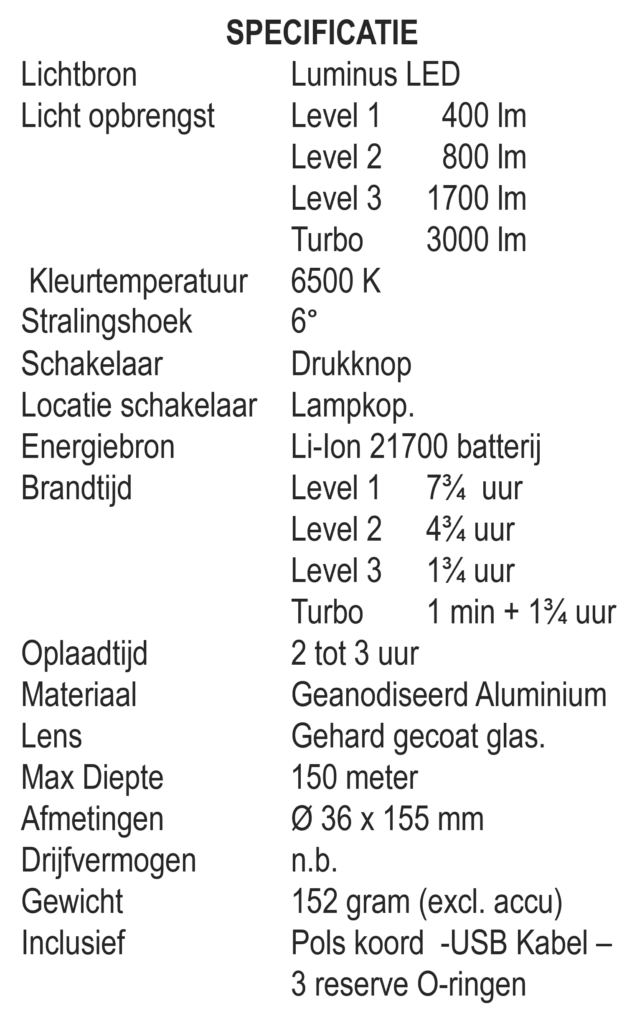 SPECIFICATIE

| | | |
|---|---|---|
| Lichtbron | Luminus LED | |
| Licht opbrengst | Level 1 | 400 lm |
| | Level 2 | 800 lm |
| | Level 3 | 1700 lm |
| | Turbo | 3000 lm |
| Kleurtemperatuur | 6500 K | |
| Stralingshoek | 6° | |
| Schakelaar | Drukknop | |
| Locatie schakelaar | Lampkop. | |
| Energiebron | Li-Ion 21700 batterij | |
| Brandtijd | Level 1 | 7¾ uur |
| | Level 2 | 4¾ uur |
| | Level 3 | 1¾ uur |
| | Turbo | 1 min + 1¾ uur |
| Oplaadtijd | 2 tot 3 uur | |
| Materiaal | Geanodiseerd Aluminium | |
| Lens | Gehard gecoat glas. | |
| Max Diepte | 150 meter | |
| Afmetingen | Ø 36 x 155 mm | |
| Drijfvermogen | n.b. | |
| Gewicht | 152 gram (excl. accu) | |
| Inclusief | Pols koord -USB Kabel – 3 reserve O-ringen | |